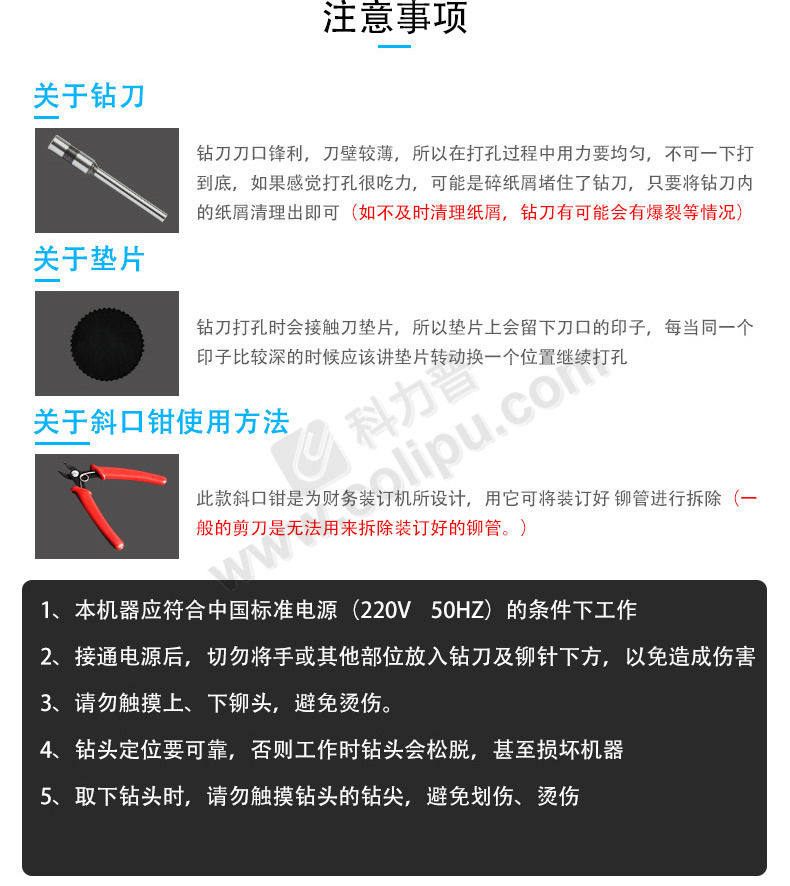 注意事项

关于钻刀

钻刀刀口锋利，刀壁较薄，所以在打孔过程中用力要均匀，不可一下打到底，如果感觉打孔很吃力，可能是碎纸屑堵住了钻刀，只要将钻刀内的纸屑清理出即可（如不及时清理纸屑，钻刀有可能会有爆裂等情况）

关于垫片

钻刀打孔时会接触刀垫片，所以垫片上会留下刀口的印子，每当同一个印子比较深的时候应该讲垫片转动换一个位置继续打孔

关于斜口钳使用方法

此款斜口钳是为财务装订机所设计，用它可将装订好 铆管进行拆除（一般的剪刀是无法用来拆除装订好的铆管。）

科力普 www.colipu.com

1、本机器应符合中国标准电源（220V 50HZ）的条件下工作

2、接通电源后，切勿将手或其他部位放入钻刀及铆针下方，以免造成伤害

3、请勿触摸上、下铆头，避免烫伤。

4、钻头定位要可靠，否则工作时钻头会松脱，甚至损坏机器

5、取下钻头时，请勿触摸钻头的钻尖，避免划伤、烫伤